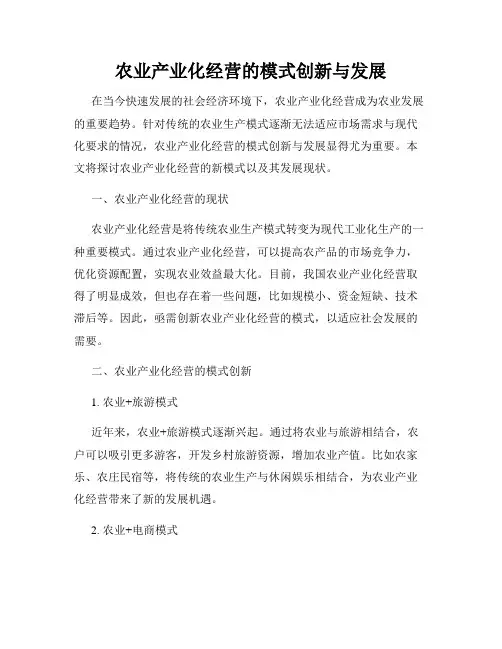 农业产业化经营的模式创新与发展

在当今快速发展的社会经济环境下，农业产业化经营成为农业发展的重要趋势。针对传统的农业生产模式逐渐无法适应市场需求与现代化要求的情况，农业产业化经营的模式创新与发展显得尤为重要。本文将探讨农业产业化经营的新模式以及其发展现状。

一、农业产业化经营的现状

农业产业化经营是将传统农业生产模式转变为现代工业化生产的一种重要模式。通过农业产业化经营，可以提高农产品的市场竞争力，优化资源配置，实现农业效益最大化。目前，我国农业产业化经营取得了明显成效，但也存在着一些问题，比如规模小、资金短缺、技术滞后等。因此，亟需创新农业产业化经营的模式，以适应社会发展的需要。

二、农业产业化经营的模式创新

1. 农业+旅游模式

近年来，农业+旅游模式逐渐兴起。通过将农业与旅游相结合，农户可以吸引更多游客，开发乡村旅游资源，增加农业产值。比如农家乐、农庄民宿等，将传统的农业生产与休闲娱乐相结合，为农业产业化经营带来了新的发展机遇。

2. 农业+电商模式